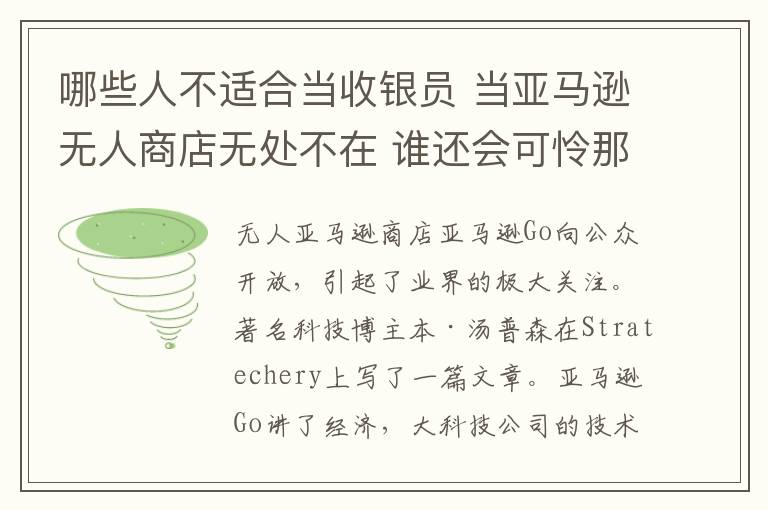 哪些人不适合当收银员 当亚马逊无人商店无处不在 谁还会可怜那

无人亚马逊商店亚马逊Go向公众开放，引起了业界的极大关注。著名科技博主本·汤普森在Stratechery上写了一篇文章。亚马逊Go讲了经济，大科技公司的技术